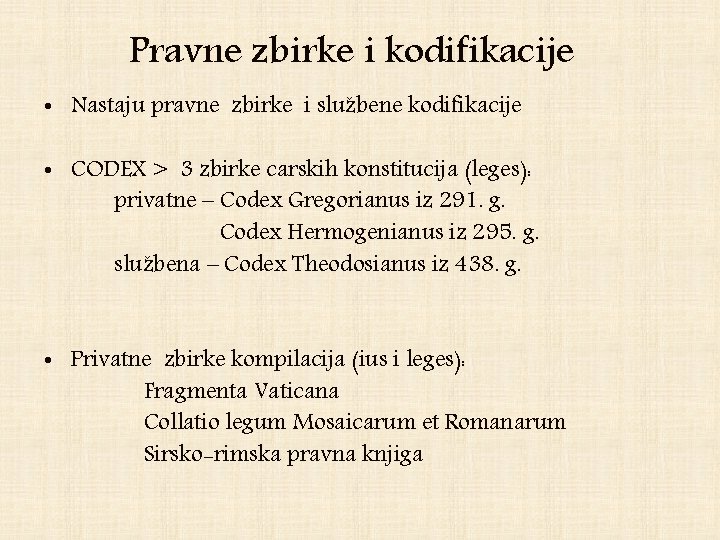 Pravne zbirke i kodifikacije

• Nastaju pravne zbirke i službene kodifikacije

• CODEX > 3 zbirke carskih konstitucija (leges):
privatne – Codex Gregorianus iz 291. g.
Codex Hermogenianus iz 295. g.
službena – Codex Theodosianus iz 438. g.

• Privatne zbirke kompilacija (ius i leges):
Fragmenta Vaticana
Collatio legum Mosaicarum et Romanarum
Sirsko-rimska pravna knjiga